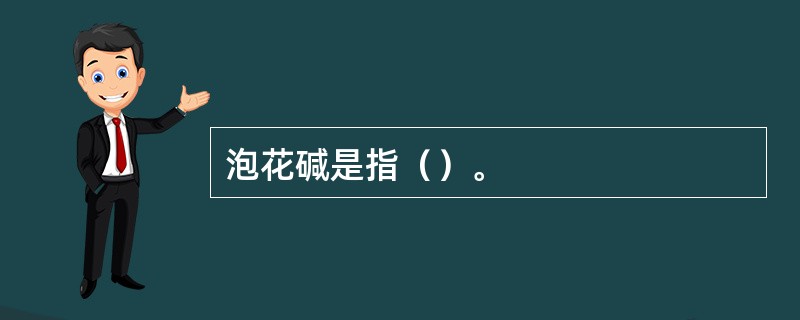 泡花碱是指（）。